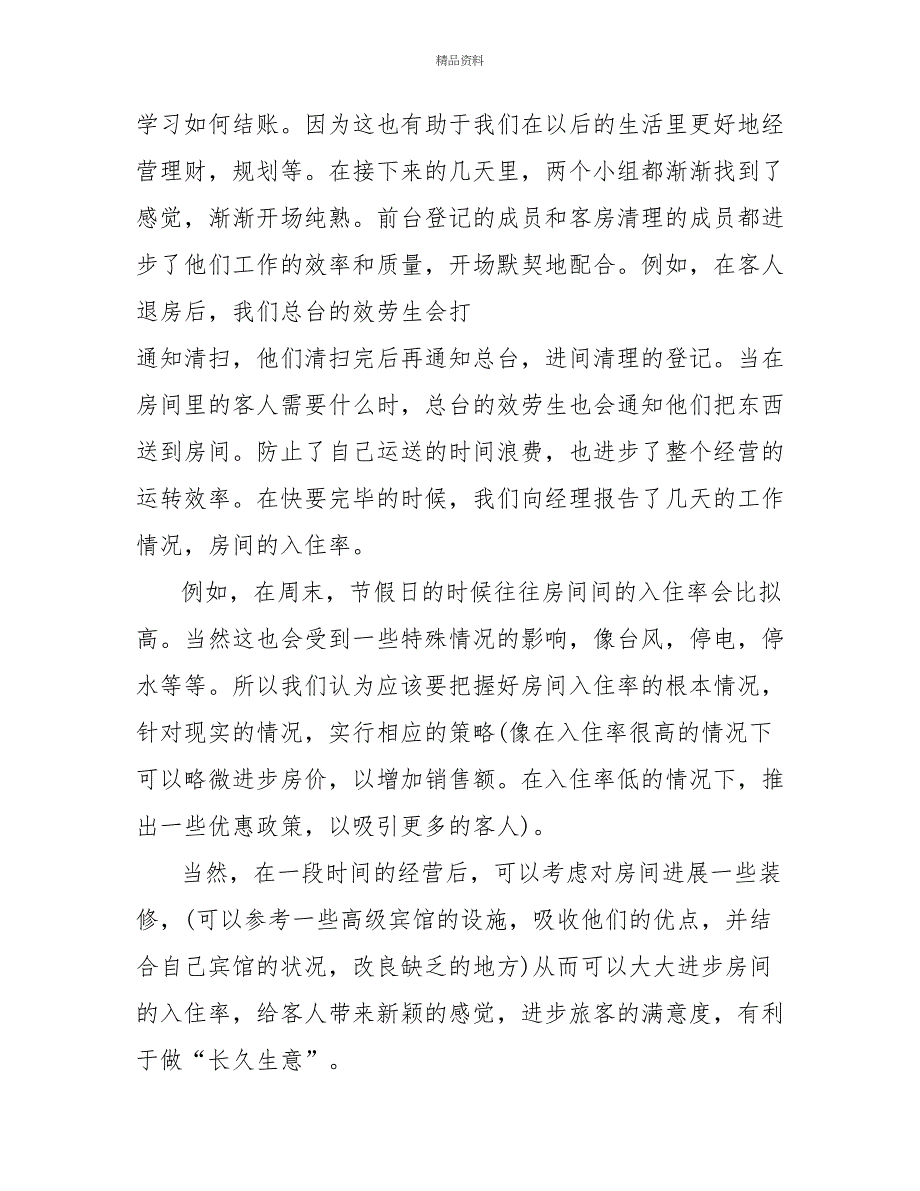 精品资料

学习如何结账。因为这也有助于我们在以后的生活里更好地经营理财，规划等。在接下来的几天里，两个小组都渐渐找到了感觉，渐渐开场纯熟。前台登记的成员和客房清理的成员都进步了他们工作的效率和质量，开场默契地配合。例如，在客人退房后，我们总台的效劳生会打
通知清扫，他们清扫完后再通知总台，进间清理的登记。当在房间里的客人需要什么时，总台的效劳生也会通知他们把东西送到房间。防止了自己运送的时间浪费，也进步了整个经营的运转效率。在快要完毕的时候，我们向经理报告了几天的工作情况，房间的入住率。

例如，在周末，节假日的时候往往房间间的入住率会比拟高。当然这也会受到一些特殊情况的影响，像台风，停电，停水等等。所以我们认为应该要把握好房间入住率的根本情况，针对现实的情况，实行相应的策略(像在入住率很高的情况下可以略微进步房价，以增加销售额。在入住率低的情况下，推出一些优惠政策，以吸引更多的客人)。

当然，在一段时间的经营后，可以考虑对房间进展一些装修，(可以参考一些高级宾馆的设施，吸收他们的优点，并结合自己宾馆的状况，改良缺乏的地方)从而可以大大进步房间的入住率，给客人带来新颖的感觉，进步旅客的满意度，有利于做“长久生意”。